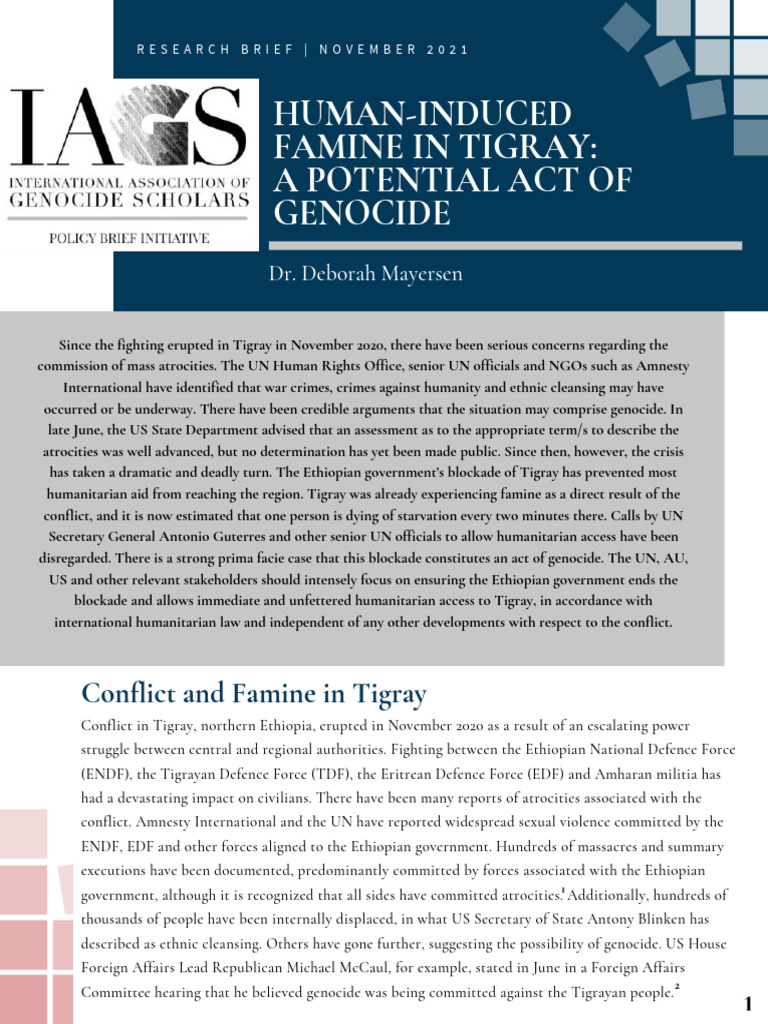 RESEARCH BRIEF | NOVEMBER 2021

IAGS
INTERNATIONAL ASSOCIATION OF
GENOCIDE SCHOLARS

POLICY BRIEF INITIATIVE

HUMAN-INDUCED FAMINE IN TIGRAY: A POTENTIAL ACT OF GENOCIDE

Dr. Deborah Mayersen

Since the fighting erupted in Tigray in November 2020, there have been serious concerns regarding the commission of mass atrocities. The UN Human Rights Office, senior UN officials and NGOs such as Amnesty International have identified that war crimes, crimes against humanity and ethnic cleansing may have occurred or be underway. There have been credible arguments that the situation may comprise genocide. In late June, the US State Department advised that an assessment as to the appropriate term/s to describe the atrocities was well advanced, but no determination has yet been made public. Since then, however, the crisis has taken a dramatic and deadly turn. The Ethiopian government's blockade of Tigray has prevented most humanitarian aid from reaching the region. Tigray was already experiencing famine as a direct result of the conflict, and it is now estimated that one person is dying of starvation every two minutes there. Calls by UN Secretary General Antonio Guterres and other senior UN officials to allow humanitarian access have been disregarded. There is a strong prima facie case that this blockade constitutes an act of genocide. The UN, AU, US and other relevant stakeholders should intensely focus on ensuring the Ethiopian government ends the blockade and allows immediate and unfettered humanitarian access to Tigray, in accordance with international humanitarian law and independent of any other developments with respect to the conflict.

Conflict and Famine in Tigray

Conflict in Tigray, northern Ethiopia, erupted in November 2020 as a result of an escalating power struggle between central and regional authorities. Fighting between the Ethiopian National Defence Force (ENDF), the Tigrayan Defence Force (TDF), the Eritrean Defence Force (EDF) and Amharan militia has had a devastating impact on civilians. There have been many reports of atrocities associated with the conflict. Amnesty International and the UN have reported widespread sexual violence committed by the ENDF, EDF and other forces aligned to the Ethiopian government. Hundreds of massacres and summary executions have been documented, predominantly committed by forces associated with the Ethiopian government, although it is recognized that all sides have committed atrocities.$^1$ Additionally, hundreds of thousands of people have been internally displaced, in what US Secretary of State Antony Blinken has described as ethnic cleansing. Others have gone further, suggesting the possibility of genocide. US House Foreign Affairs Lead Republican Michael McCaul, for example, stated in June in a Foreign Affairs Committee hearing that he believed genocide was being committed against the Tigrayan people.$^2$

1